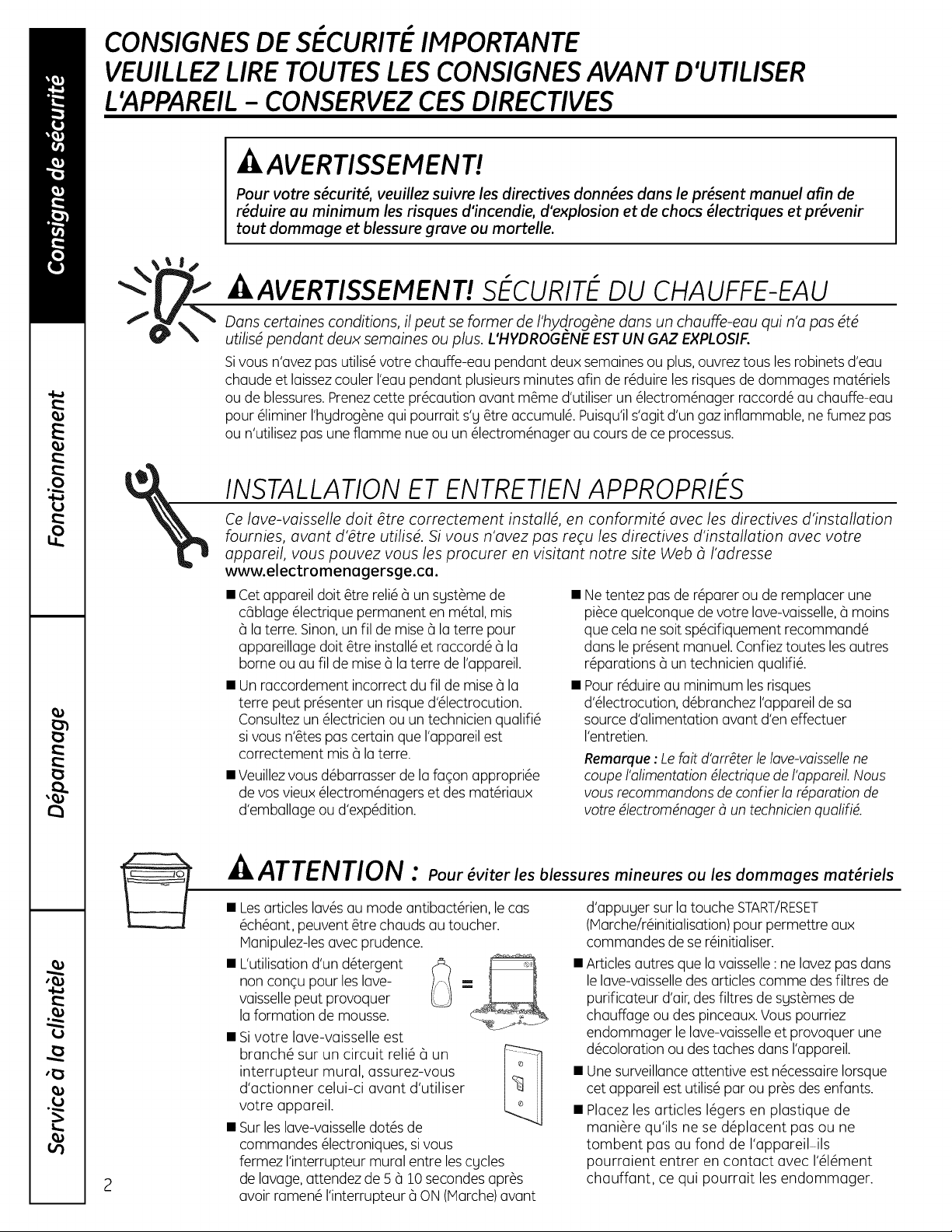 Consigne de sécurité

Fonctionnement

Dépannage

Service à la clientèle

CONSIGNES DE SÉCURITÉ IMPORTANTE
VEUILLEZ LIRE TOUTES LES CONSIGNES AVANT D'UTILISER L'APPAREIL – CONSERVEZ CES DIRECTIVES

AVERTISSEMENT!

Pour votre sécurité, veuillez suivre les directives données dans le présent manuel afin de réduire au minimum les risques d'incendie, d'explosion et de chocs électriques et prévenir tout dommage et blessure grave ou mortelle.

AVERTISSEMENT! SÉCURITÉ DU CHAUFFE-EAU

Dans certaines conditions, il peut se former de l'hydrogène dans un chauffe-eau qui n'a pas été utilisé pendant deux semaines ou plus. L'HYDROGÈNE EST UN GAZ EXPLOSIF.

Si vous n'avez pas utilisé votre chauffe-eau pendant deux semaines ou plus, ouvrez tous les robinets d'eau chaude et laissez couler l'eau pendant plusieurs minutes afin de réduire les risques de dommages matériels ou de blessures. Prenez cette précaution avant même d'utiliser un électroménager raccordé au chauffe-eau pour éliminer l'hydrogène qui pourrait s'y être accumulé. Puisqu'il s'agit d'un gaz inflammable, ne fumez pas ou n'utilisez pas une flamme nue ou un électroménager au cours de ce processus.

INSTALLATION ET ENTRETIEN APPROPRIÉS

Ce lave-vaisselle doit être correctement installé, en conformité avec les directives d'installation fournies, avant d'être utilisé. Si vous n'avez pas reçu les directives d'installation avec votre appareil, vous pouvez vous les procurer en visitant notre site Web à l'adresse www.electromenagersge.ca.

■ Cet appareil doit être relié à un système de câblage électrique permanent en métal, mis à la terre. Sinon, un fil de mise à la terre pour appareillage doit être installé et raccordé à la borne ou au fil de mise à la terre de l'appareil.

■ Un raccordement incorrect du fil de mise à la terre peut présenter un risque d'électrocution. Consultez un électricien ou un technicien qualifié si vous n'êtes pas certain que l'appareil est correctement mis à la terre.

■ Veuillez vous débarrasser de la façon appropriée de vos vieux électroménagers et des matériaux d'emballage ou d'expédition.

■ Ne tentez pas de réparer ou de remplacer une pièce quelconque de votre lave-vaisselle, à moins que cela ne soit spécifiquement recommandé dans le présent manuel. Confiez toutes les autres réparations à un technicien qualifié.

■ Pour réduire au minimum les risques d'électrocution, débranchez l'appareil de sa source d'alimentation avant d'en effectuer l'entretien.

Remarque : Le fait d'arrêter le lave-vaisselle ne coupe l'alimentation électrique de l'appareil. Nous vous recommandons de confier la réparation de votre électroménager à un technicien qualifié.

ATTENTION : Pour éviter les blessures mineures ou les dommages matériels

■ Les articles lavés au mode antibactérien, le cas échéant, peuvent être chauds au toucher. Manipulez-les avec prudence.

■ L'utilisation d'un détergent non conçu pour les lave-vaisselle peut provoquer la formation de mousse.

■ Si votre lave-vaisselle est branché sur un circuit relié à un interrupteur mural, assurez-vous d'actionner celui-ci avant d'utiliser votre appareil.

■ Sur les lave-vaisselle dotés de commandes électroniques, si vous fermez l'interrupteur mural entre les cycles de lavage, attendez de 5 à 10 secondes après avoir ramené l'interrupteur à ON (Marche) avant d'appuyer sur la touche START/RESET (Marche/réinitialisation) pour permettre aux commandes de se réinitialiser.

■ Articles autres que la vaisselle : ne lavez pas dans le lave-vaisselle des articles comme des filtres de purificateur d'air, des filtres de systèmes de chauffage ou des pinceaux. Vous pourriez endommager le lave-vaisselle et provoquer une décoloration ou des taches dans l'appareil.

■ Une surveillance attentive est nécessaire lorsque cet appareil est utilisé par ou près des enfants.

■ Placez les articles légers en plastique de manière qu'ils ne se déplacent pas ou ne tombent pas au fond de l'appareil–ils pourraient entrer en contact avec l'élément chauffant, ce qui pourrait les endommager.

2